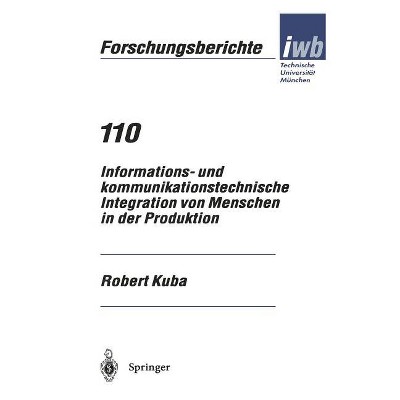 Forschungsberichte

iwb
Technische
Universität
München

110

Informations- und kommunikationstechnische Integration von Menschen in der Produktion

Robert Kuba

Springer